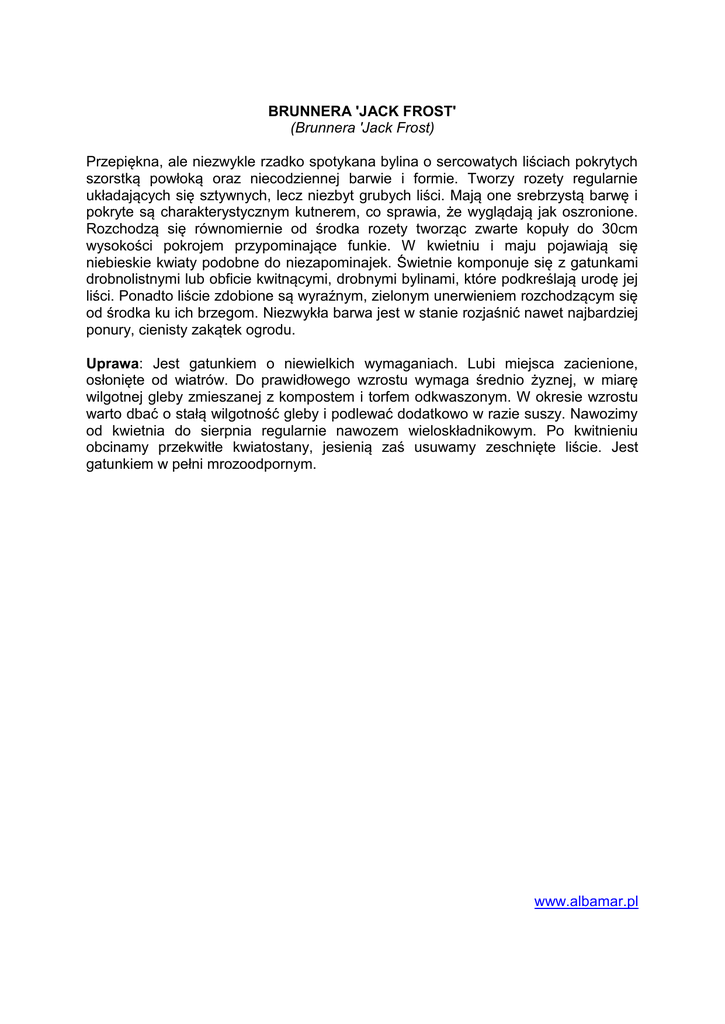 BRUNNERA 'JACK FROST'
(Brunnera 'Jack Frost)

Przepiękna, ale niezwykle rzadko spotykana bylina o sercowatych liściach pokrytych szorstką powłoką oraz niecodziennej barwie i formie. Tworzy rozety regularnie układających się sztywnych, lecz niezbyt grubych liści. Mają one srebrzystą barwę i pokryte są charakterystycznym kutnerem, co sprawia, że wyglądają jak oszronione. Rozchodzą się równomiernie od środka rozety tworząc zwarte kopuły do 30cm wysokości pokrojem przypominające funkie. W kwietniu i maju pojawiają się niebieskie kwiaty podobne do niezapominajek. Świetnie komponuje się z gatunkami drobnolistnymi lub obficie kwitnącymi, drobnymi bylinami, które podkreślają urodę jej liści. Ponadto liście zdobione są wyraźnym, zielonym unerwieniem rozchodzącym się od środka ku ich brzegom. Niezwykła barwa jest w stanie rozjaśnić nawet najbardziej ponury, cienisty zakątek ogrodu.

Uprawa: Jest gatunkiem o niewielkich wymaganiach. Lubi miejsca zacienione, osłonięte od wiatrów. Do prawidłowego wzrostu wymaga średnio żyznej, w miarę wilgotnej gleby zmieszanej z kompostem i torfem odkwaszonym. W okresie wzrostu warto dbać o stałą wilgotność gleby i podlewać dodatkowo w razie suszy. Nawozimy od kwietnia do sierpnia regularnie nawozem wieloskładnikowym. Po kwitnieniu obcinamy przekwitłe kwiatostany, jesienią zaś usuwamy zeschnięte liście. Jest gatunkiem w pełni mrozoodpornym.

www.albamar.pl